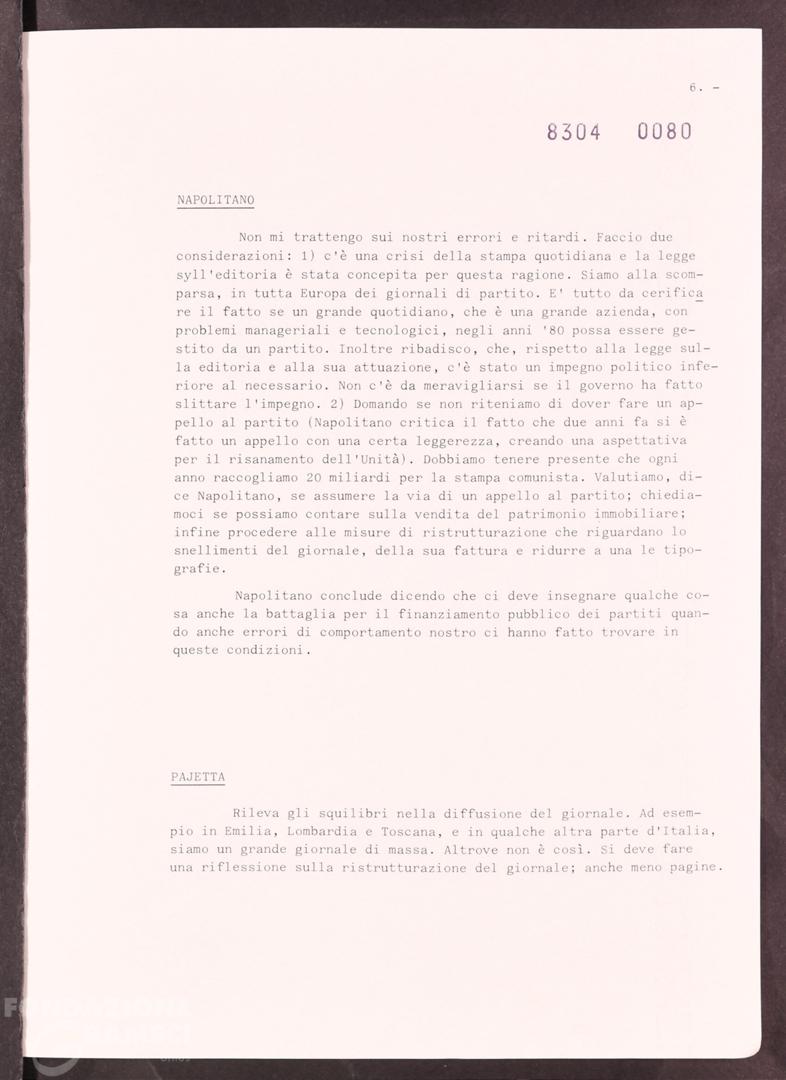 6. -

8304 0080

NAPOLITANO

Non mi trattengo sui nostri errori e ritardi. Faccio due considerazioni: 1) c'è una crisi della stampa quotidiana e la legge syll'editoria è stata concepita per questa ragione. Siamo alla scomparsa, in tutta Europa dei giornali di partito. E' tutto da cerificare il fatto se un grande quotidiano, che è una grande azienda, con problemi manageriali e tecnologici, negli anni '80 possa essere gestito da un partito. Inoltre ribadisco, che, rispetto alla legge sulla editoria e alla sua attuazione, c'è stato un impegno politico inferiore al necessario. Non c'è da meravigliarsi se il governo ha fatto slittare l'impegno. 2) Domando se non riteniamo di dover fare un appello al partito (Napolitano critica il fatto che due anni fa si è fatto un appello con una certa leggerezza, creando una aspettativa per il risanamento dell'Unità). Dobbiamo tenere presente che ogni anno raccogliamo 20 miliardi per la stampa comunista. Valutiamo, dice Napolitano, se assumere la via di un appello al partito; chiediamoci se possiamo contare sulla vendita del patrimonio immobiliare; infine procedere alle misure di ristrutturazione che riguardano lo snellimenti del giornale, della sua fattura e ridurre a una le tipografie.

Napolitano conclude dicendo che ci deve insegnare qualche cosa anche la battaglia per il finanziamento pubblico dei partiti quando anche errori di comportamento nostro ci hanno fatto trovare in queste condizioni.

PAJETTA

Rileva gli squilibri nella diffusione del giornale. Ad esempio in Emilia, Lombardia e Toscana, e in qualche altra parte d'Italia, siamo un grande giornale di massa. Altrove non è così. Si deve fare una riflessione sulla ristrutturazione del giornale; anche meno pagine.